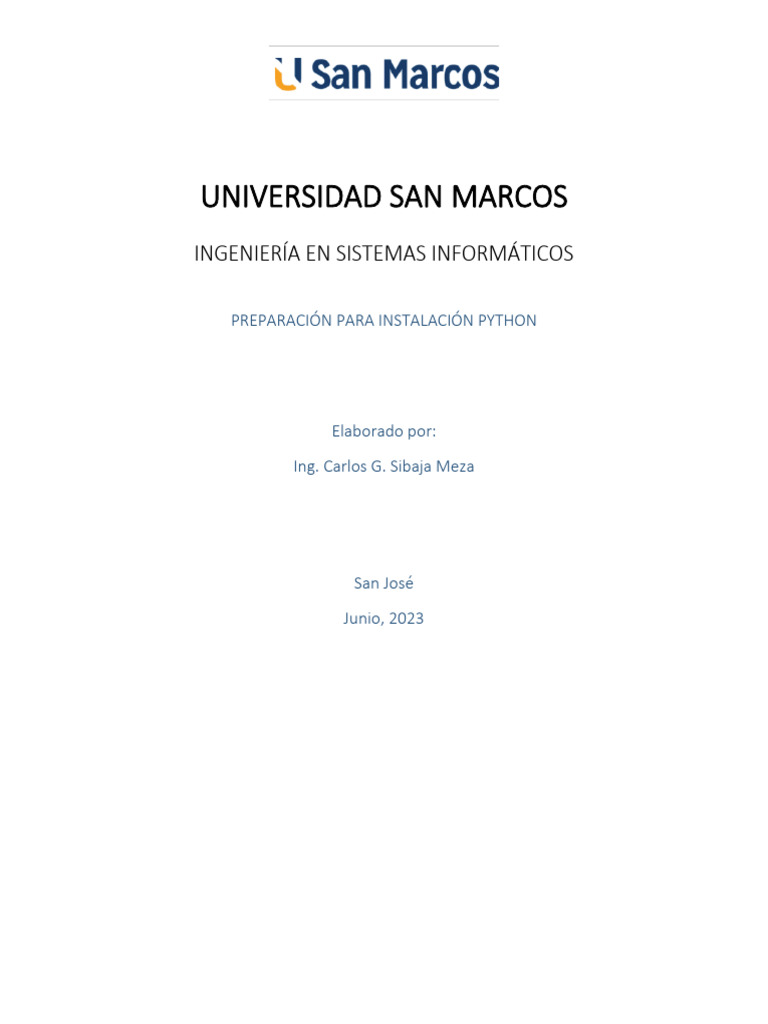 U San Marcos

UNIVERSIDAD SAN MARCOS

INGENIERÍA EN SISTEMAS INFORMÁTICOS

PREPARACIÓN PARA INSTALACIÓN PYTHON

Elaborado por:

Ing. Carlos G. Sibaja Meza

San José

Junio, 2023